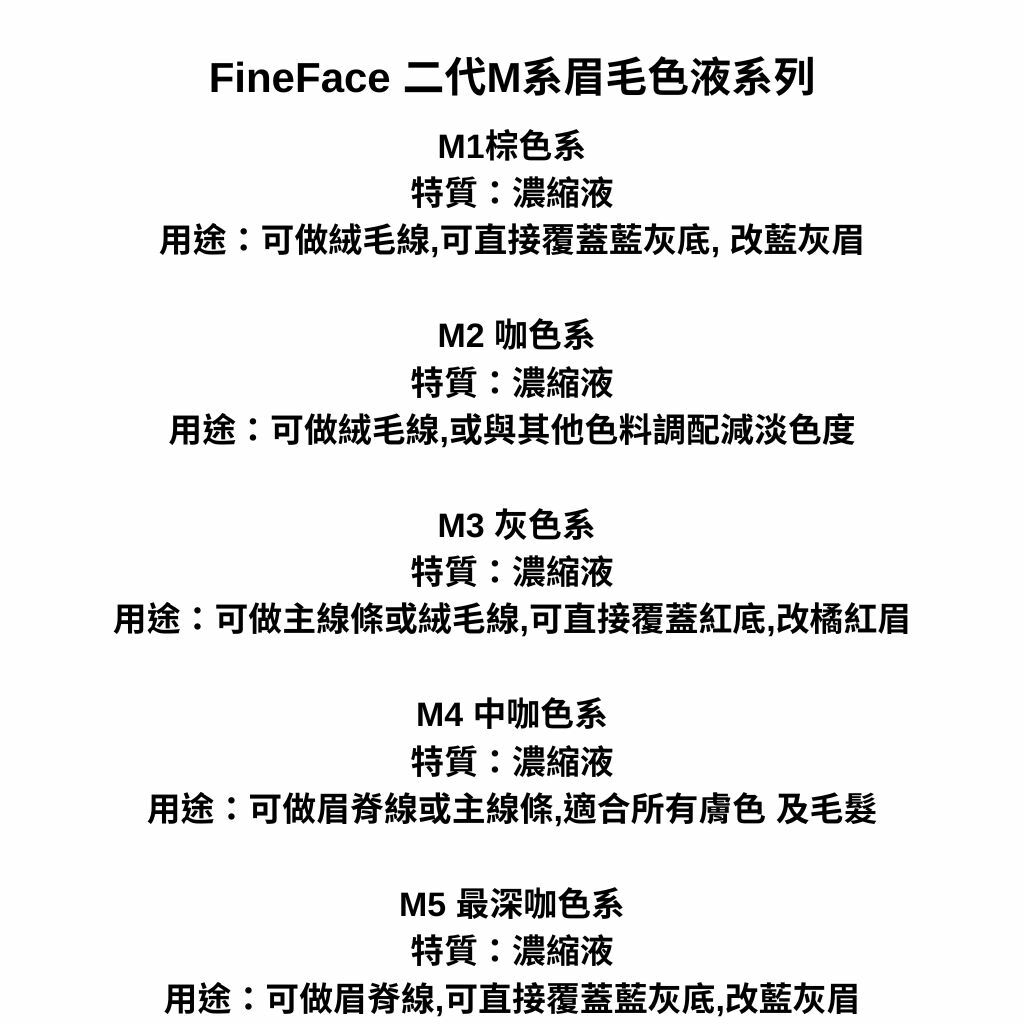 FineFace 二代M系眉毛色液系列

M1棕色系
特質：濃縮液
用途：可做絨毛線,可直接覆蓋藍灰底, 改藍灰眉

M2 咖色系
特質：濃縮液
用途：可做絨毛線,或與其他色料調配減淡色度

M3 灰色系
特質：濃縮液
用途：可做主線條或絨毛線,可直接覆蓋紅底,改橘紅眉

M4 中咖色系
特質：濃縮液
用途：可做眉脊線或主線條,適合所有膚色 及毛髮

M5 最深咖色系
特質：濃縮液
用途：可做眉脊線,可直接覆蓋藍灰底,改藍灰眉